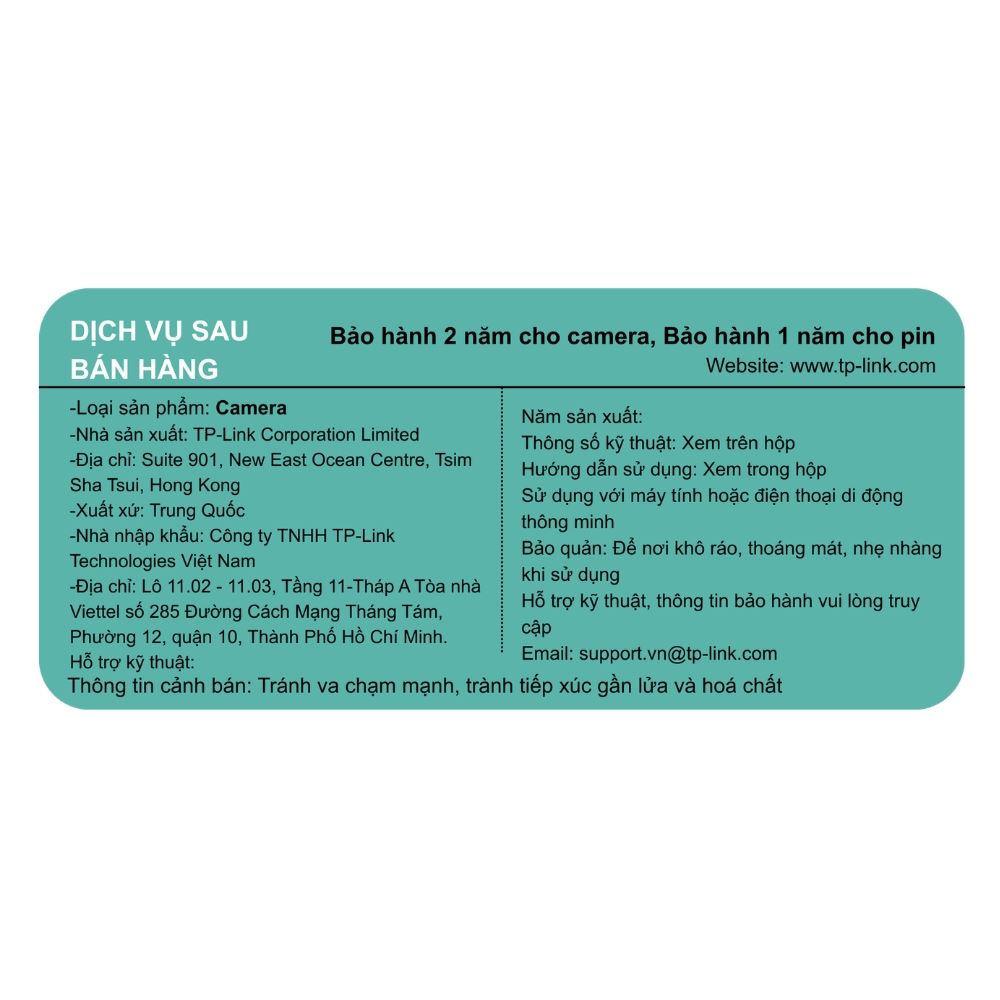 DỊCH VỤ SAU BÁN HÀNG

Bảo hành 2 năm cho camera, Bảo hành 1 năm cho pin
Website: www.tp-link.com

-Loại sản phẩm: Camera
-Nhà sản xuất: TP-Link Corporation Limited
-Địa chỉ: Suite 901, New East Ocean Centre, Tsim Sha Tsui, Hong Kong
-Xuất xứ: Trung Quốc
-Nhà nhập khẩu: Công ty TNHH TP-Link Technologies Việt Nam
-Địa chỉ: Lô 11.02 - 11.03, Tầng 11-Tháp A Tòa nhà Viettel số 285 Đường Cách Mạng Tháng Tám, Phường 12, quận 10, Thành Phố Hồ Chí Minh.
Hỗ trợ kỹ thuật:

Năm sản xuất:
Thông số kỹ thuật: Xem trên hộp
Hướng dẫn sử dụng: Xem trong hộp
Sử dụng với máy tính hoặc điện thoại di động thông minh
Bảo quản: Để nơi khô ráo, thoáng mát, nhẹ nhàng khi sử dụng
Hỗ trợ kỹ thuật, thông tin bảo hành vui lòng truy cập
Email: support.vn@tp-link.com

Thông tin cảnh bán: Tránh va chạm mạnh, trành tiếp xúc gần lửa và hoá chất